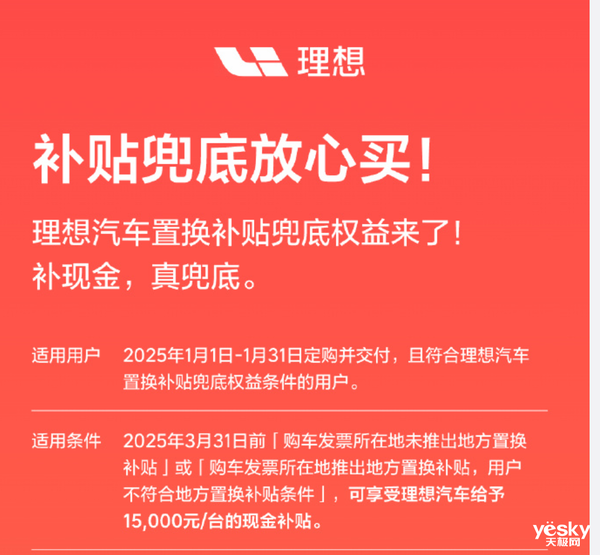 理想

补贴兜底放心买！

理想汽车置换补贴兜底权益来了！
补现金，真兜底。

适用用户 2025年1月1日-1月31日定购并交付，且符合理想汽车置换补贴兜底权益条件的用户。

适用条件 2025年3月31日前「购车发票所在地未推出地方置换补贴」或「购车发票所在地推出地方置换补贴，用户不符合地方置换补贴条件」，可享受理想汽车给予15,000元/台的现金补贴。

yesky
天极网